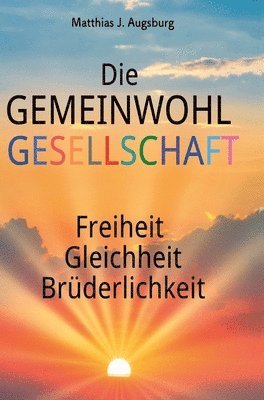 Matthias J. Augsburg

Die
GEMEINWOHL
GESELLSCHAFT

Freiheit
Gleichheit
Brüderlichkeit